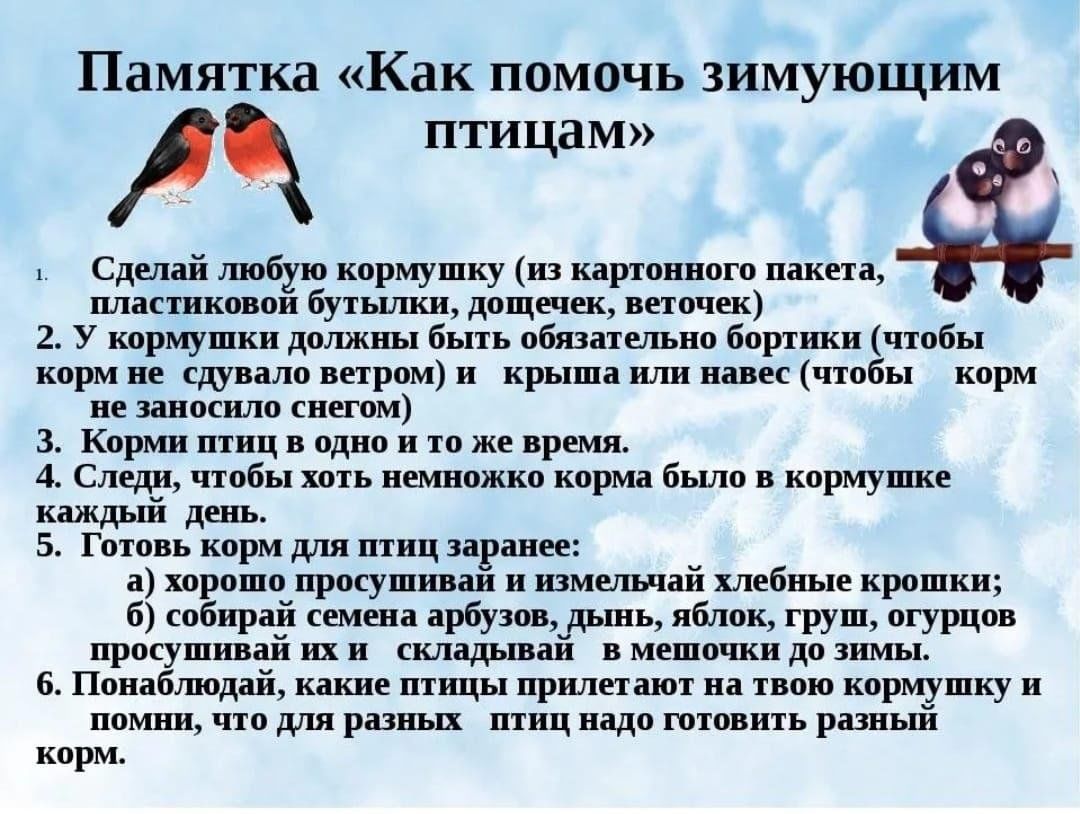 Памятка «Как помочь зимующим птицам»

1. Сделай любую кормушку (из картонного пакета, пластиковой бутылки, дощечек, веточек)
2. У кормушки должны быть обязательно бортики (чтобы корм не сдувало ветром) и крыша или навес (чтобы корм не заносило снегом)
3. Корми птиц в одно и то же время.
4. Следи, чтобы хоть немножко корма было в кормушке каждый день.
5. Готовь корм для птиц заранее:
а) хорошо просушивай и измельчай хлебные крошки;
б) собирай семена арбузов, дынь, яблок, груш, огурцов просушивай их и складывай в мешочки до зимы.
6. Понаблюдай, какие птицы прилетают на твою кормушку и помни, что для разных птиц надо готовить разный корм.